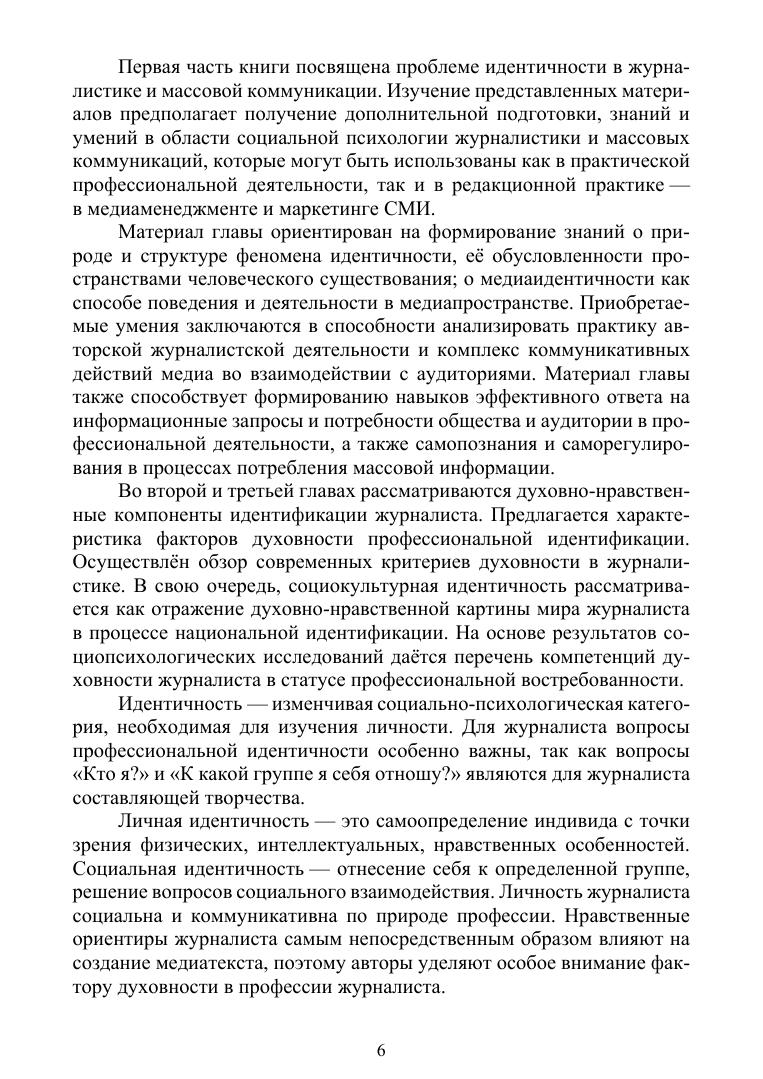 Первая часть книги посвящена проблеме идентичности в журналистике и массовой коммуникации. Изучение представленных материалов предполагает получение дополнительной подготовки, знаний и умений в области социальной психологии журналистики и массовых коммуникаций, которые могут быть использованы как в практической профессиональной деятельности, так и в редакционной практике — в медиаменеджменте и маркетинге СМИ.

Материал главы ориентирован на формирование знаний о природе и структуре феномена идентичности, её обусловленности пространствами человеческого существования; о медиаидентичности как способе поведения и деятельности в медиапространстве. Приобретаемые умения заключаются в способности анализировать практику авторской журналистской деятельности и комплекс коммуникативных действий медиа во взаимодействии с аудиториями. Материал главы также способствует формированию навыков эффективного ответа на информационные запросы и потребности общества и аудитории в профессиональной деятельности, а также самопознания и саморегулирования в процессах потребления массовой информации.

Во второй и третьей главах рассматриваются духовно-нравственные компоненты идентификации журналиста. Предлагается характеристика факторов духовности профессиональной идентификации. Осуществлён обзор современных критериев духовности в журналистике. В свою очередь, социокультурная идентичность рассматривается как отражение духовно-нравственной картины мира журналиста в процессе национальной идентификации. На основе результатов социопсихологических исследований даётся перечень компетенций духовности журналиста в статусе профессиональной востребованности.

Идентичность — изменчивая социально-психологическая категория, необходимая для изучения личности. Для журналиста вопросы профессиональной идентичности особенно важны, так как вопросы «Кто я?» и «К какой группе я себя отношу?» являются для журналиста составляющей творчества.

Личная идентичность — это самоопределение индивида с точки зрения физических, интеллектуальных, нравственных особенностей. Социальная идентичность — отнесение себя к определенной группе, решение вопросов социального взаимодействия. Личность журналиста социальна и коммуникативна по природе профессии. Нравственные ориентиры журналиста самым непосредственным образом влияют на создание медиатекста, поэтому авторы уделяют особое внимание фактору духовности в профессии журналиста.

6